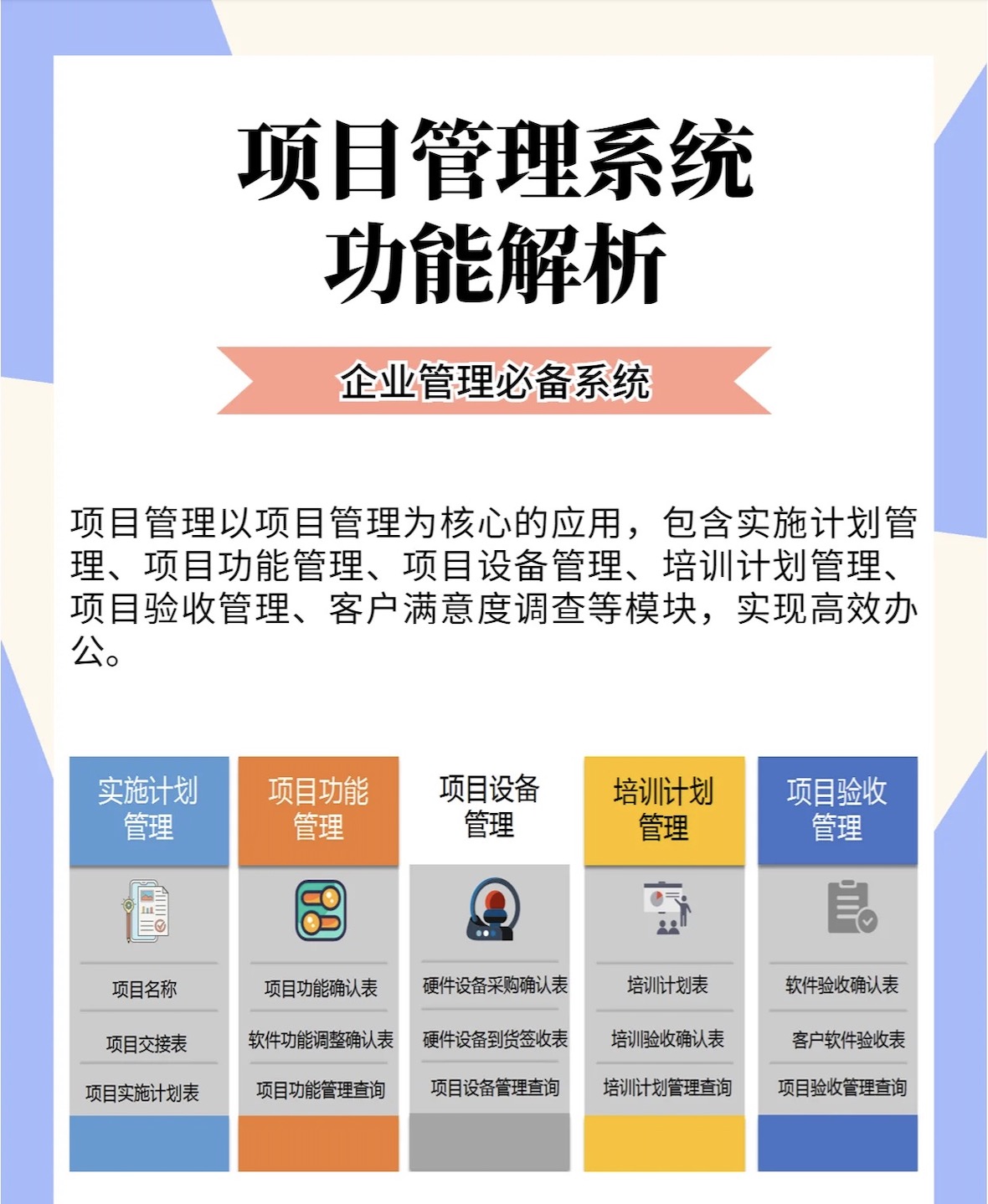 项目管理系统
功能解析

企业管理必备系统

项目管理以项目管理为核心的应用，包含实施计划管理、项目功能管理、项目设备管理、培训计划管理、项目验收管理、客户满意度调查等模块，实现高效办公。

实施计划
管理

项目名称

项目交接表

项目实施计划表

项目功能
管理

项目功能确认表

软件功能调整确认表

项目功能管理查询

项目设备
管理

硬件设备采购确认表

硬件设备到货签收表

项目设备管理查询

培训计划
管理

培训计划表

培训验收确认表

培训计划管理查询

项目验收
管理

软件验收确认表

客户软件验收表

项目验收管理查询